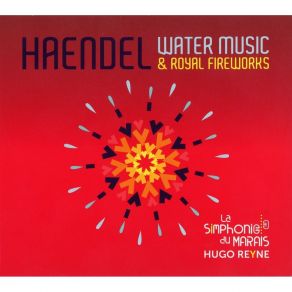 HAENDEL WATER MUSIC
& ROYAL FIREWORKS

La
Simphonie
du MARAIS
HUGO REYNE